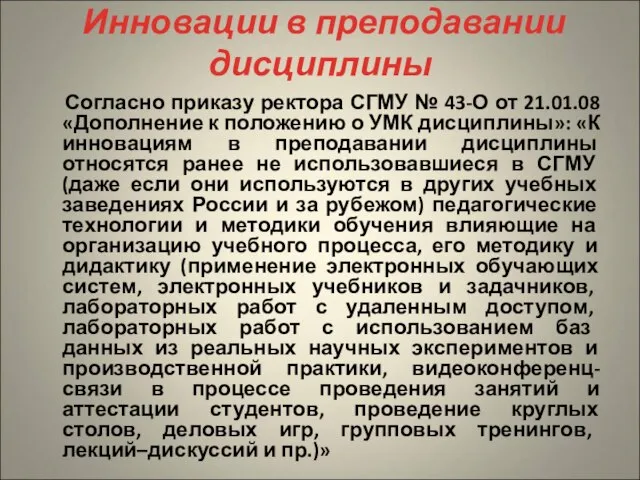 Инновации в преподавании дисциплины

Согласно приказу ректора СГМУ № 43-О от 21.01.08 «Дополнение к положению о УМК дисциплины»: «К инновациям в преподавании дисциплины относятся ранее не использовавшиеся в СГМУ (даже если они используются в других учебных заведениях России и за рубежом) педагогические технологии и методики обучения влияющие на организацию учебного процесса, его методику и дидактику (применение электронных обучающих систем, электронных учебников и задачников, лабораторных работ с удаленным доступом, лабораторных работ с использованием баз данных из реальных научных экспериментов и производственной практики, видеоконференц-связи в процессе проведения занятий и аттестации студентов, проведение круглых столов, деловых игр, групповых тренингов, лекций–дискуссий и пр.)»